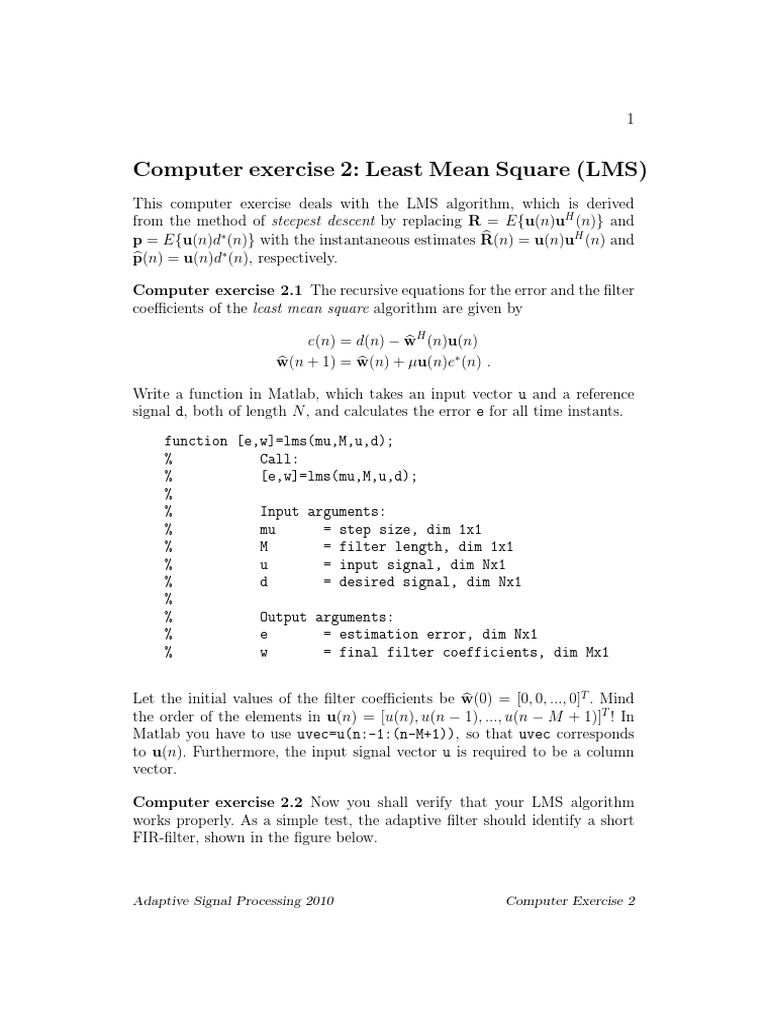 1

Computer exercise 2: Least Mean Square (LMS)

This computer exercise deals with the LMS algorithm, which is derived from the method of steepest descent by replacing $\mathbf{R} = E\{\mathbf{u}(n)\mathbf{u}^H(n)\}$ and $\mathbf{p} = E\{\mathbf{u}(n)d^*(n)\}$ with the instantaneous estimates $\widehat{\mathbf{R}}(n) = \mathbf{u}(n)\mathbf{u}^H(n)$ and $\widehat{\mathbf{p}}(n) = \mathbf{u}(n)d^*(n)$, respectively.

Computer exercise 2.1 The recursive equations for the error and the filter coefficients of the least mean square algorithm are given by

$e(n) = d(n) - \widehat{\mathbf{w}}^H(n)\mathbf{u}(n)$
$\widehat{\mathbf{w}}(n+1) = \widehat{\mathbf{w}}(n) + \mu\mathbf{u}(n)e^*(n)$ .

Write a function in Matlab, which takes an input vector u and a reference signal d, both of length $N$, and calculates the error e for all time instants.

function [e,w]=lms(mu,M,u,d);
% Call:
% [e,w]=lms(mu,M,u,d);
%
% Input arguments:
% mu = step size, dim 1x1
% M = filter length, dim 1x1
% u = input signal, dim Nx1
% d = desired signal, dim Nx1
%
% Output arguments:
% e = estimation error, dim Nx1
% w = final filter coefficients, dim Mx1

Let the initial values of the filter coefficients be $\widehat{\mathbf{w}}(0) = [0, 0, ..., 0]^T$. Mind the order of the elements in $\mathbf{u}(n) = [u(n), u(n-1), ..., u(n-M+1)]^T$! In Matlab you have to use uvec=u(n:-1:(n-M+1)), so that uvec corresponds to $\mathbf{u}(n)$. Furthermore, the input signal vector u is required to be a column vector.

Computer exercise 2.2 Now you shall verify that your LMS algorithm works properly. As a simple test, the adaptive filter should identify a short FIR-filter, shown in the figure below.

Adaptive Signal Processing 2010 Computer Exercise 2